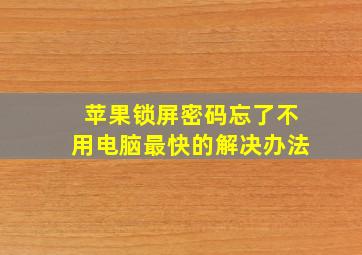 苹果锁屏密码忘了不用电脑最快的解决办法